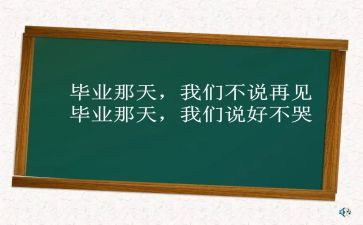 毕业那天，我们不说再见
毕业那天，我们说好不哭